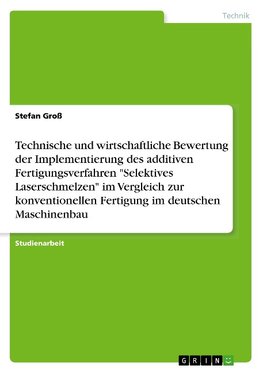 Technik

Stefan Groß

Technische und wirtschaftliche Bewertung der Implementierung des additiven Fertigungsverfahren "Selektives Laserschmelzen" im Vergleich zur konventionellen Fertigung im deutschen Maschinenbau

Studienarbeit

GRIN